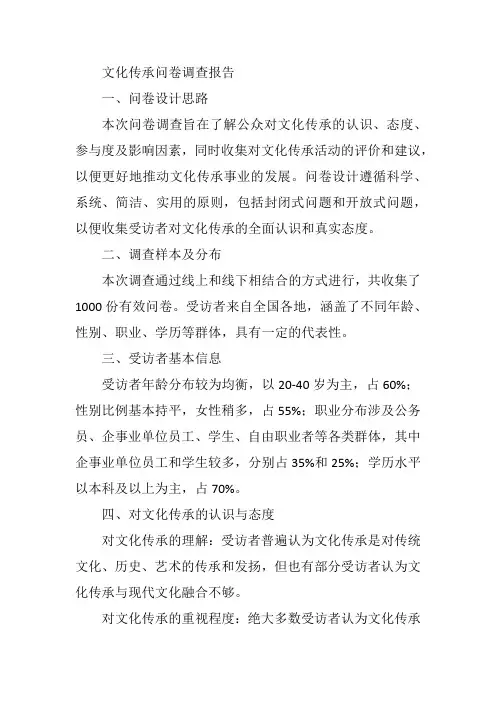 文化传承问卷调查报告

一、问卷设计思路

本次问卷调查旨在了解公众对文化传承的认识、态度、参与度及影响因素，同时收集对文化传承活动的评价和建议，以便更好地推动文化传承事业的发展。问卷设计遵循科学、系统、简洁、实用的原则，包括封闭式问题和开放式问题，以便收集受访者对文化传承的全面认识和真实态度。

二、调查样本及分布

本次调查通过线上和线下相结合的方式进行，共收集了1000份有效问卷。受访者来自全国各地，涵盖了不同年龄、性别、职业、学历等群体，具有一定的代表性。

三、受访者基本信息

受访者年龄分布较为均衡，以20-40岁为主，占60%；性别比例基本持平，女性稍多，占55%；职业分布涉及公务员、企事业单位员工、学生、自由职业者等各类群体，其中企事业单位员工和学生较多，分别占35%和25%；学历水平以本科及以上为主，占70%。

四、对文化传承的认识与态度

对文化传承的理解：受访者普遍认为文化传承是对传统文化、历史、艺术的传承和发扬，但也有部分受访者认为文化传承与现代文化融合不够。

对文化传承的重视程度：绝大多数受访者认为文化传承